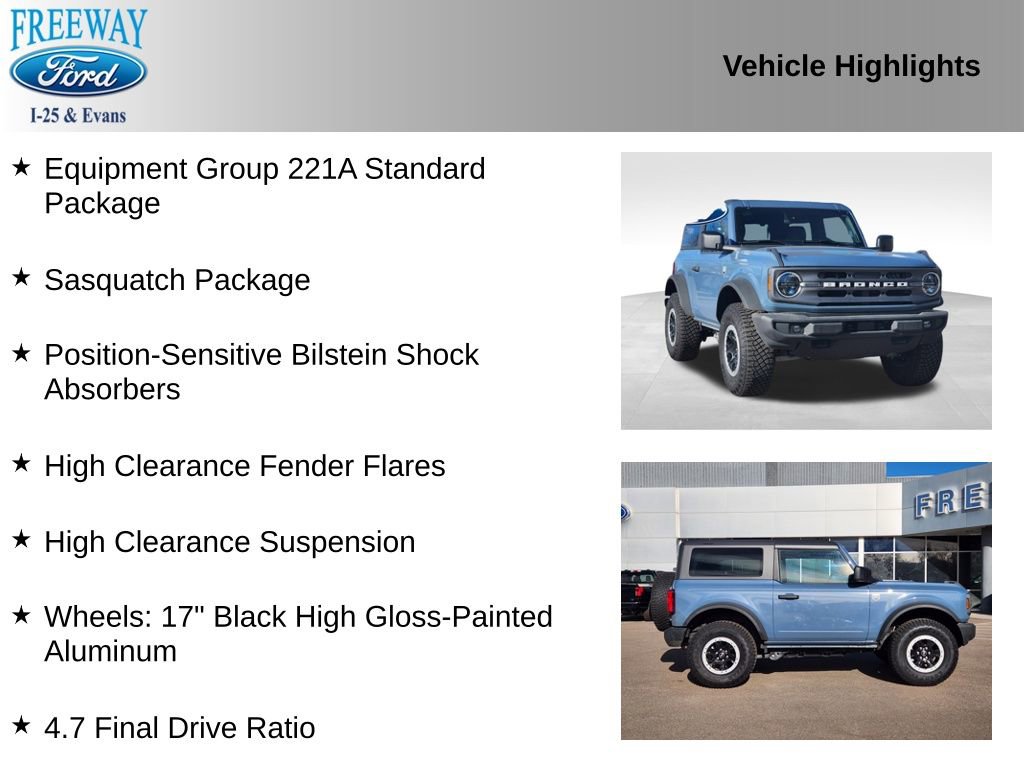 FREEWAY
Ford
I-25 & Evans

Vehicle Highlights

★ Equipment Group 221A Standard Package

★ Sasquatch Package

★ Position-Sensitive Bilstein Shock Absorbers

★ High Clearance Fender Flares

★ High Clearance Suspension

★ Wheels: 17" Black High Gloss-Painted Aluminum

★ 4.7 Final Drive Ratio

BRONCO

FRE